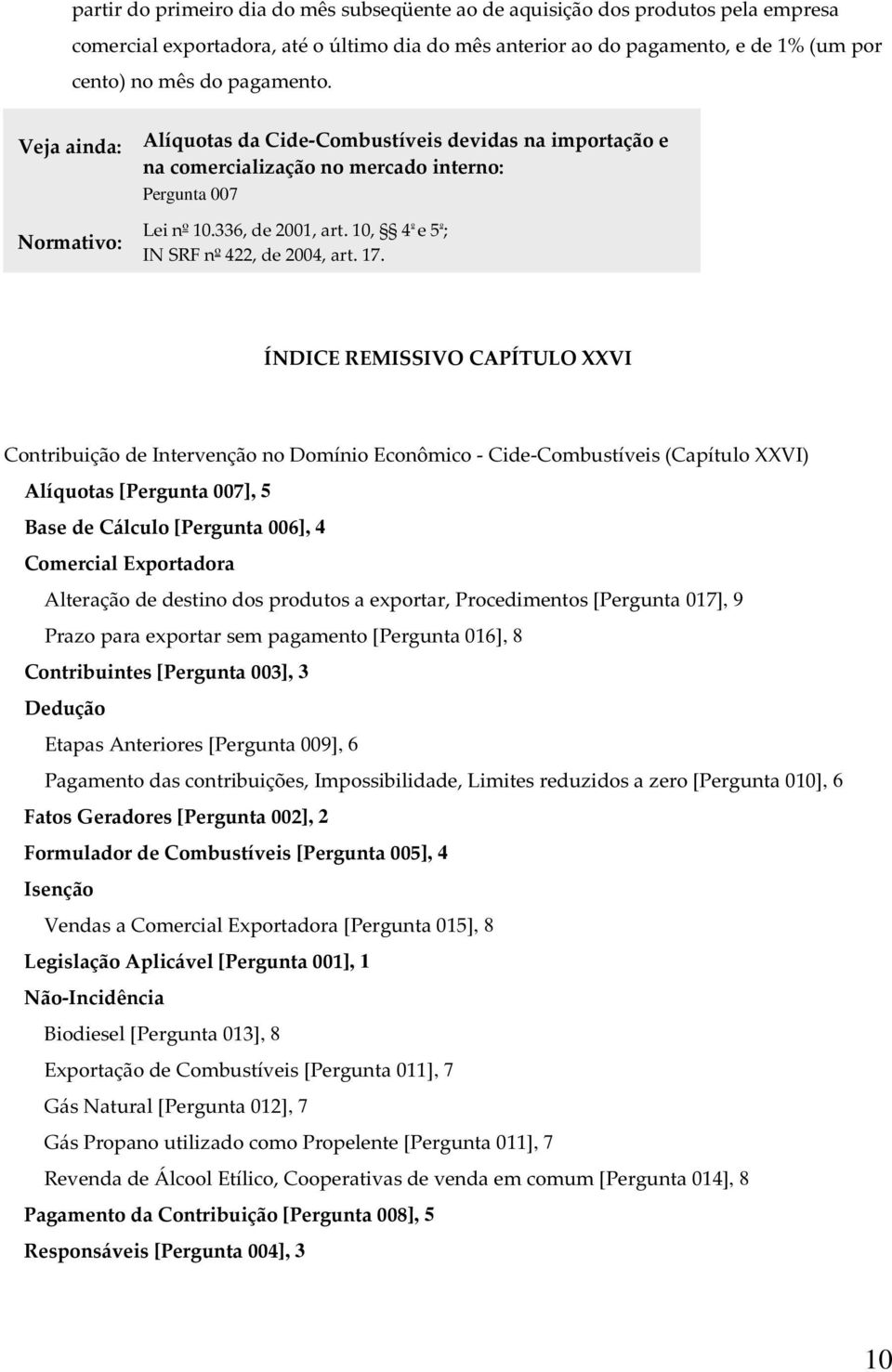 partir do primeiro dia do mês subseqüente ao de aquisição dos produtos pela empresa comercial exportadora, até o último dia do mês anterior ao do pagamento, e de 1% (um por cento) no mês do pagamento.

Veja ainda: Alíquotas da Cide-Combustíveis devidas na importação e na comercialização no mercado interno:
Pergunta 007

Normativo: Lei nº 10.336, de 2001, art. 10, §§ 4º e 5º;
IN SRF nº 422, de 2004, art. 17.

ÍNDICE REMISSIVO CAPÍTULO XXVI

Contribuição de Intervenção no Domínio Econômico - Cide-Combustíveis (Capítulo XXVI)
Alíquotas [Pergunta 007], 5
Base de Cálculo [Pergunta 006], 4
Comercial Exportadora
Alteração de destino dos produtos a exportar, Procedimentos [Pergunta 017], 9
Prazo para exportar sem pagamento [Pergunta 016], 8
Contribuintes [Pergunta 003], 3
Dedução
Etapas Anteriores [Pergunta 009], 6
Pagamento das contribuições, Impossibilidade, Limites reduzidos a zero [Pergunta 010], 6
Fatos Geradores [Pergunta 002], 2
Formulador de Combustíveis [Pergunta 005], 4
Isenção
Vendas a Comercial Exportadora [Pergunta 015], 8
Legislação Aplicável [Pergunta 001], 1
Não-Incidência
Biodiesel [Pergunta 013], 8
Exportação de Combustíveis [Pergunta 011], 7
Gás Natural [Pergunta 012], 7
Gás Propano utilizado como Propelente [Pergunta 011], 7
Revenda de Álcool Etílico, Cooperativas de venda em comum [Pergunta 014], 8
Pagamento da Contribuição [Pergunta 008], 5
Responsáveis [Pergunta 004], 3

10